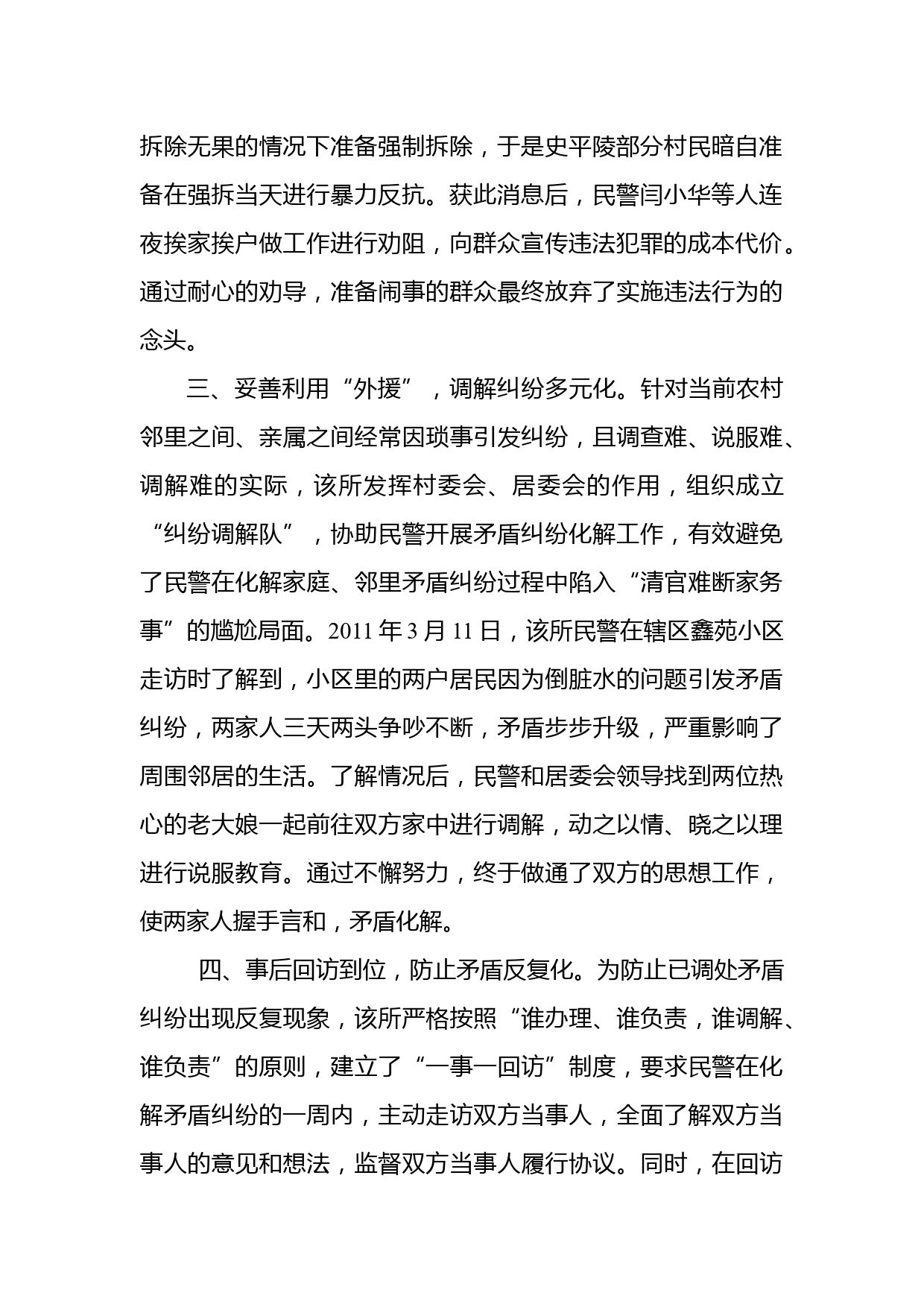 拆除无果的情况下准备强制拆除，于是史平陵部分村民暗自准备在强拆当天进行暴力反抗。获此消息后，民警闫小华等人连夜挨家挨户做工作进行劝阻，向群众宣传违法犯罪的成本代价。通过耐心的劝导，准备闹事的群众最终放弃了实施违法行为的念头。

三、妥善利用“外援”，调解纠纷多元化。针对当前农村邻里之间、亲属之间经常因琐事引发纠纷，且调查难、说服难、调解难的实际，该所发挥村委会、居委会的作用，组织成立“纠纷调解队”，协助民警开展矛盾纠纷化解工作，有效避免了民警在化解家庭、邻里矛盾纠纷过程中陷入“清官难断家务事”的尴尬局面。2011年3月11日，该所民警在辖区鑫苑小区走访时了解到，小区里的两户居民因为倒脏水的问题引发矛盾纠纷，两家人三天两头争吵不断，矛盾步步升级，严重影响了周围邻居的生活。了解情况后，民警和居委会领导找到两位热心的老大娘一起前往双方家中进行调解，动之以情、晓之以理进行说服教育。通过不懈努力，终于做通了双方的思想工作，使两家人握手言和，矛盾化解。

四、事后回访到位，防止矛盾反复化。为防止已调处矛盾纠纷出现反复现象，该所严格按照“谁办理、谁负责，谁调解、谁负责”的原则，建立了“一事一回访”制度，要求民警在化解矛盾纠纷的一周内，主动走访双方当事人，全面了解双方当事人的意见和想法，监督双方当事人履行协议。同时，在回访